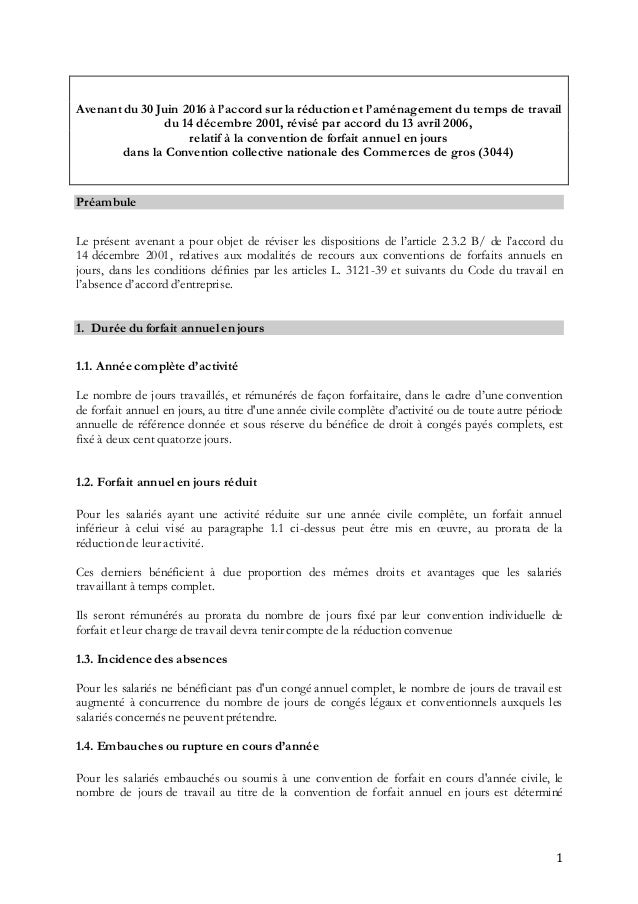 Avenant du 30 Juin 2016 à l'accord sur la réduction et l'aménagement du temps de travail du 14 décembre 2001, révisé par accord du 13 avril 2006, relatif à la convention de forfait annuel en jours dans la Convention collective nationale des Commerces de gros (3044)

Préambule

Le présent avenant a pour objet de réviser les dispositions de l'article 2.3.2 B/ de l'accord du 14 décembre 2001, relatives aux modalités de recours aux conventions de forfaits annuels en jours, dans les conditions définies par les articles L. 3121-39 et suivants du Code du travail en l'absence d'accord d'entreprise.

1. Durée du forfait annuel en jours

1.1. Année complète d'activité

Le nombre de jours travaillés, et rémunérés de façon forfaitaire, dans le cadre d'une convention de forfait annuel en jours, au titre d'une année civile complète d'activité ou de toute autre période annuelle de référence donnée et sous réserve du bénéfice de droit à congés payés complets, est fixé à deux cent quatorze jours.

1.2. Forfait annuel en jours réduit

Pour les salariés ayant une activité réduite sur une année civile complète, un forfait annuel inférieur à celui visé au paragraphe 1.1 ci-dessus peut être mis en œuvre, au prorata de la réduction de leur activité.

Ces derniers bénéficient à due proportion des mêmes droits et avantages que les salariés travaillant à temps complet.

Ils seront rémunérés au prorata du nombre de jours fixé par leur convention individuelle de forfait et leur charge de travail devra tenir compte de la réduction convenue

1.3. Incidence des absences

Pour les salariés ne bénéficiant pas d'un congé annuel complet, le nombre de jours de travail est augmenté à concurrence du nombre de jours de congés légaux et conventionnels auxquels les salariés concernés ne peuvent prétendre.

1.4. Embauches ou rupture en cours d'année

Pour les salariés embauchés ou soumis à une convention de forfait en cours d'année civile, le nombre de jours de travail au titre de la convention de forfait annuel en jours est déterminé

1